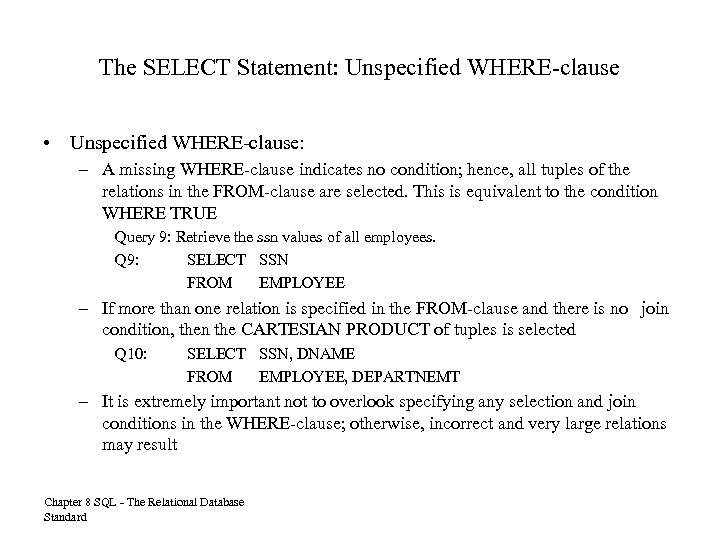 The SELECT Statement: Unspecified WHERE-clause

• Unspecified WHERE-clause:

– A missing WHERE-clause indicates no condition; hence, all tuples of the relations in the FROM-clause are selected. This is equivalent to the condition WHERE TRUE

Query 9: Retrieve the ssn values of all employees.

Q9: SELECT SSN
FROM EMPLOYEE

– If more than one relation is specified in the FROM-clause and there is no join condition, then the CARTESIAN PRODUCT of tuples is selected

Q10: SELECT SSN, DNAME
FROM EMPLOYEE, DEPARTNEMT

– It is extremely important not to overlook specifying any selection and join conditions in the WHERE-clause; otherwise, incorrect and very large relations may result

Chapter 8 SQL - The Relational Database Standard